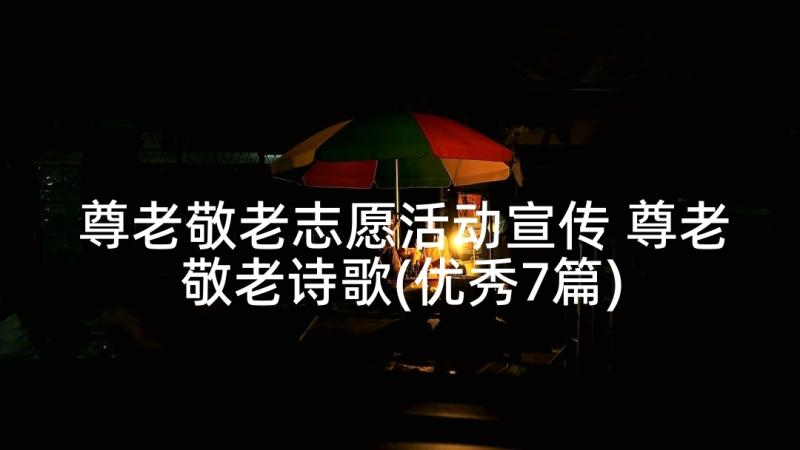 尊老敬老志愿活动宣传 尊老敬老诗歌(优秀7篇)